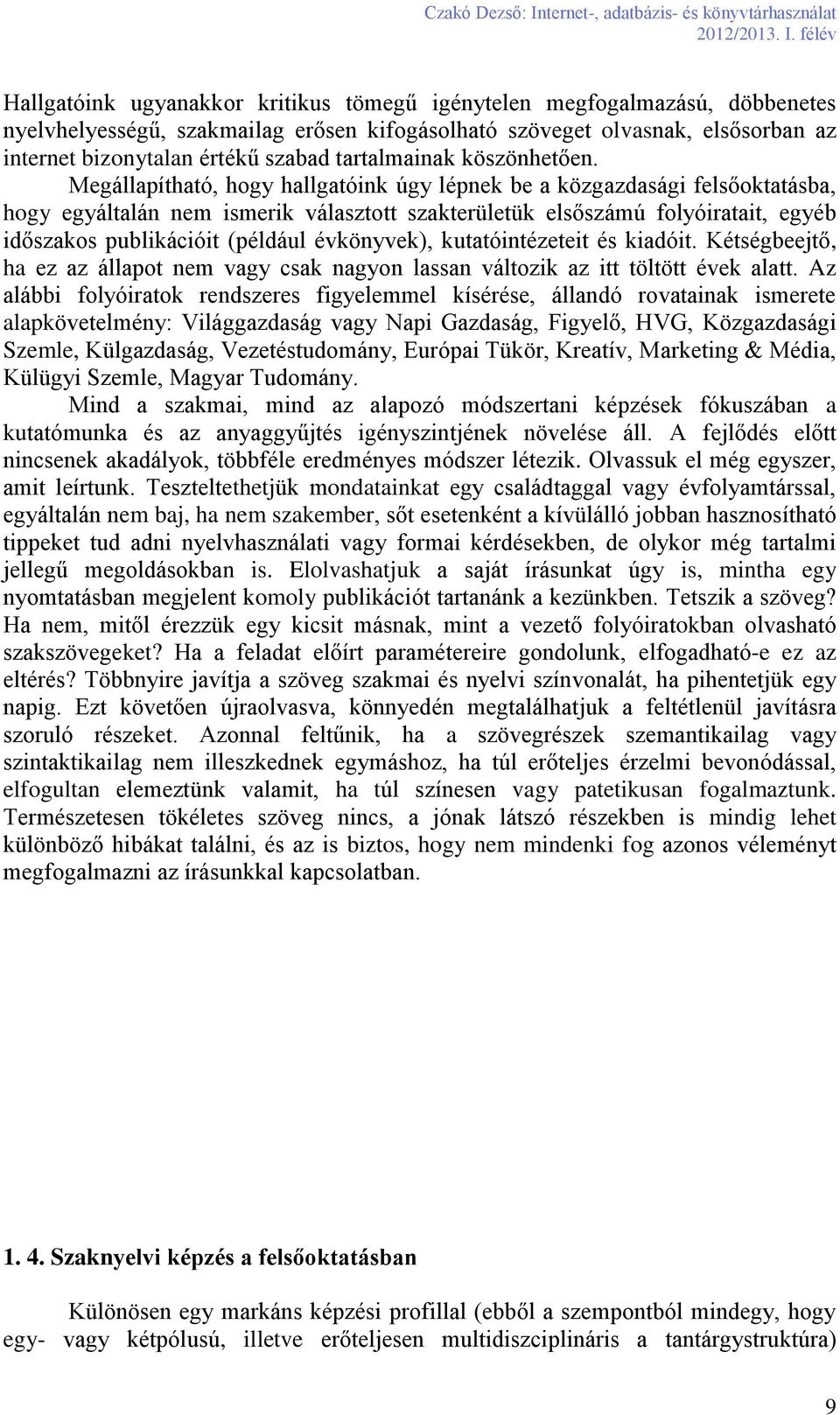 Czakó Dezső: Internet-, adatbázis- és könyvtárhasználat
2012/2013. I. félév

Hallgatóink ugyanakkor kritikus tömegű igénytelen megfogalmazású, döbbenetes nyelvhelyességű, szakmailag erősen kifogásolható szöveget olvasnak, elsősorban az internet bizonytalan értékű szabad tartalmainak köszönhetően.

Megállapítható, hogy hallgatóink úgy lépnek be a közgazdasági felsőoktatásba, hogy egyáltalán nem ismerik választott szakterületük elsőszámú folyóiratait, egyéb időszakos publikációit (például évkönyvek), kutatóintézeteit és kiadóit. Kétségbeejtő, ha ez az állapot nem vagy csak nagyon lassan változik az itt töltött évek alatt. Az alábbi folyóiratok rendszeres figyelemmel kísérése, állandó rovatainak ismerete alapkövetelmény: Világgazdaság vagy Napi Gazdaság, Figyelő, HVG, Közgazdasági Szemle, Külgazdaság, Vezetéstudomány, Európai Tükör, Kreatív, Marketing & Média, Külügyi Szemle, Magyar Tudomány.

Mind a szakmai, mind az alapozó módszertani képzések fókuszában a kutatómunka és az anyaggyűjtés igényszintjének növelése áll. A fejlődés előtt nincsenek akadályok, többféle eredményes módszer létezik. Olvassuk el még egyszer, amit leírtunk. Teszteltethetjük mondatainkat egy családtaggal vagy évfolyamtárssal, egyáltalán nem baj, ha nem szakember, sőt esetenként a kívülálló jobban hasznosítható tippeket tud adni nyelvhasználati vagy formai kérdésekben, de olykor még tartalmi jellegű megoldásokban is. Elolvashatjuk a saját írásunkat úgy is, mintha egy nyomtatásban megjelent komoly publikációt tartanánk a kezünkben. Tetszik a szöveg? Ha nem, mitől érezzük egy kicsit másnak, mint a vezető folyóiratokban olvasható szakszövegeket? Ha a feladat előírt paramétereire gondolunk, elfogadható-e ez az eltérés? Többnyire javítja a szöveg szakmai és nyelvi színvonalát, ha pihentetjük egy napig. Ezt követően újraolvasva, könnyedén megtalálhatjuk a feltétlenül javításra szoruló részeket. Azonnal feltűnik, ha a szövegrészek szemantikailag vagy szintaktikailag nem illeszkednek egymáshoz, ha túl erőteljes érzelmi bevonódással, elfogultan elemeztünk valamit, ha túl színesen vagy patetikusan fogalmaztunk. Természetesen tökéletes szöveg nincs, a jónak látszó részekben is mindig lehet különböző hibákat találni, és az is biztos, hogy nem mindenki fog azonos véleményt megfogalmazni az írásunkkal kapcsolatban.

1. 4. Szaknyelvi képzés a felsőoktatásban

Különösen egy markáns képzési profillal (ebből a szempontból mindegy, hogy egy- vagy kétpólusú, illetve erőteljesen multidiszciplináris a tantárgystruktúra)

9